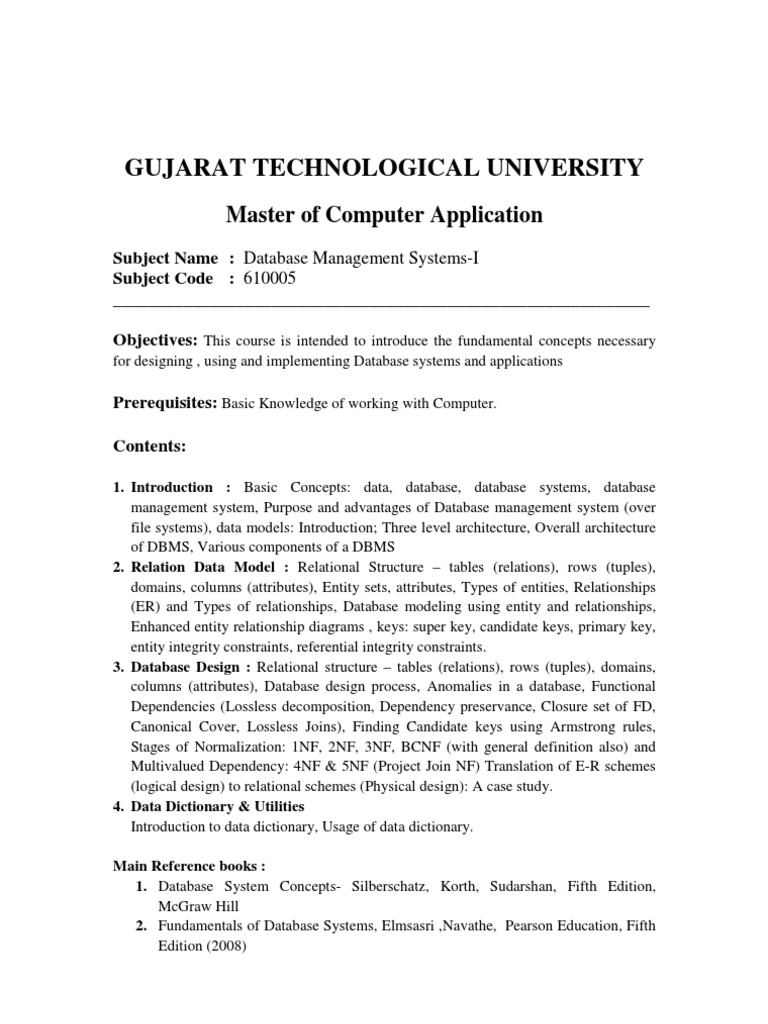 GUJARAT TECHNOLOGICAL UNIVERSITY

Master of Computer Application

Subject Name : Database Management Systems-I
Subject Code : 610005

Objectives: This course is intended to introduce the fundamental concepts necessary for designing , using and implementing Database systems and applications

Prerequisites: Basic Knowledge of working with Computer.

Contents:

1. Introduction : Basic Concepts: data, database, database systems, database management system, Purpose and advantages of Database management system (over file systems), data models: Introduction; Three level architecture, Overall architecture of DBMS, Various components of a DBMS
2. Relation Data Model : Relational Structure – tables (relations), rows (tuples), domains, columns (attributes), Entity sets, attributes, Types of entities, Relationships (ER) and Types of relationships, Database modeling using entity and relationships, Enhanced entity relationship diagrams , keys: super key, candidate keys, primary key, entity integrity constraints, referential integrity constraints.
3. Database Design : Relational structure – tables (relations), rows (tuples), domains, columns (attributes), Database design process, Anomalies in a database, Functional Dependencies (Lossless decomposition, Dependency preservance, Closure set of FD, Canonical Cover, Lossless Joins), Finding Candidate keys using Armstrong rules, Stages of Normalization: 1NF, 2NF, 3NF, BCNF (with general definition also) and Multivalued Dependency: 4NF & 5NF (Project Join NF) Translation of E-R schemes (logical design) to relational schemes (Physical design): A case study.
4. Data Dictionary & Utilities
Introduction to data dictionary, Usage of data dictionary.

Main Reference books :
1. Database System Concepts- Silberschatz, Korth, Sudarshan, Fifth Edition, McGraw Hill
2. Fundamentals of Database Systems, Elmsasri ,Navathe, Pearson Education, Fifth Edition (2008)